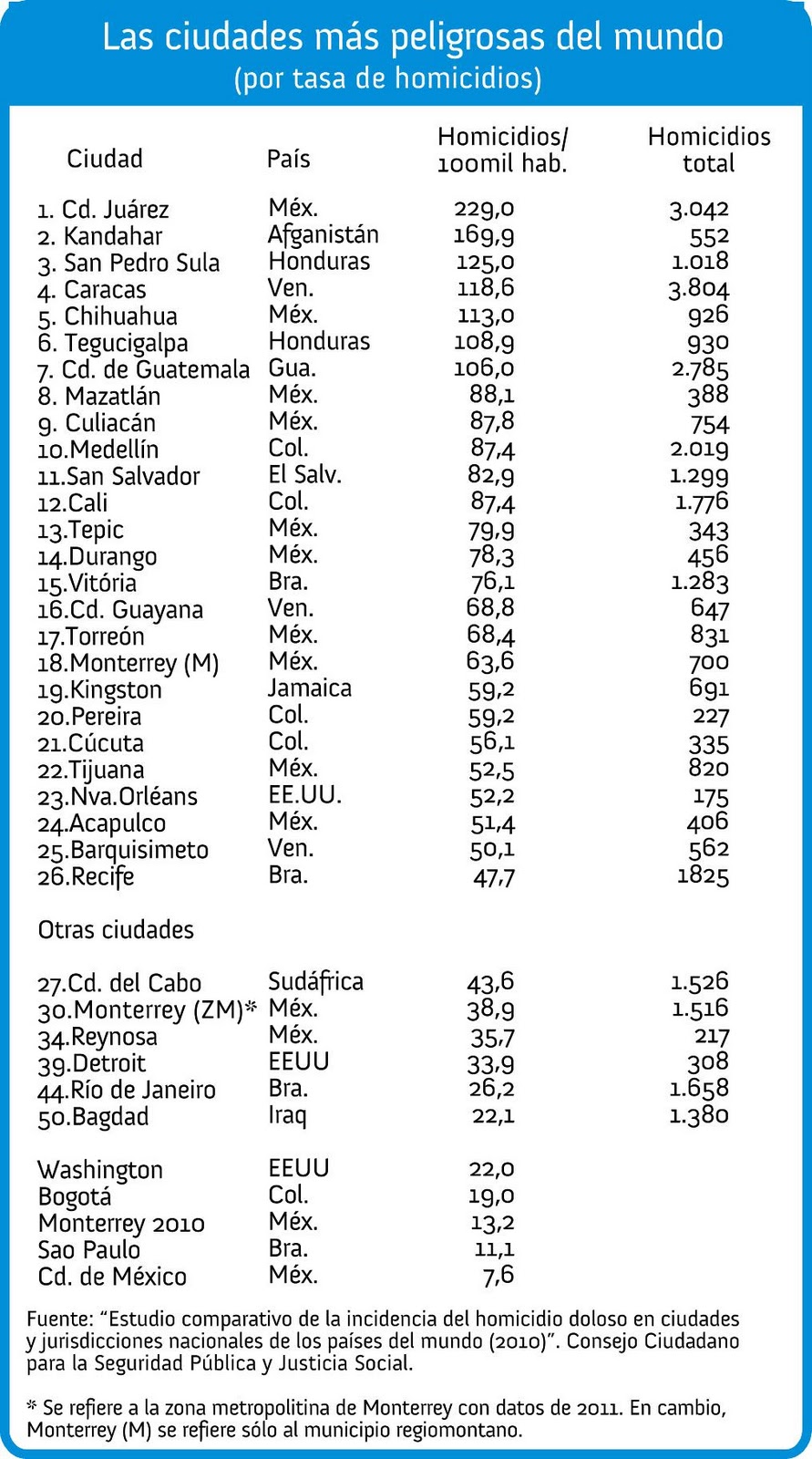 Las ciudades más peligrosas del mundo
(por tasa de homicidios)

| Ciudad | País | Homicidios/ 100mil hab. | Homicidios total |
|---|---|---|---|
| 1. Cd. Juárez | Méx. | 229,0 | 3.042 |
| 2. Kandahar | Afganistán | 169,9 | 552 |
| 3. San Pedro Sula | Honduras | 125,0 | 1.018 |
| 4. Caracas | Ven. | 118,6 | 3.804 |
| 5. Chihuahua | Méx. | 113,0 | 926 |
| 6. Tegucigalpa | Honduras | 108,9 | 930 |
| 7. Cd. de Guatemala | Gua. | 106,0 | 2.785 |
| 8. Mazatlán | Méx. | 88,1 | 388 |
| 9. Culiacán | Méx. | 87,8 | 754 |
| 10.Medellín | Col. | 87,4 | 2.019 |
| 11.San Salvador | El Salv. | 82,9 | 1.299 |
| 12.Cali | Col. | 87,4 | 1.776 |
| 13.Tepic | Méx. | 79,9 | 343 |
| 14.Durango | Méx. | 78,3 | 456 |
| 15.Vitória | Bra. | 76,1 | 1.283 |
| 16.Cd. Guayana | Ven. | 68,8 | 647 |
| 17.Torreón | Méx. | 68,4 | 831 |
| 18.Monterrey (M) | Méx. | 63,6 | 700 |
| 19.Kingston | Jamaica | 59,2 | 691 |
| 20.Pereira | Col. | 59,2 | 227 |
| 21.Cúcuta | Col. | 56,1 | 335 |
| 22.Tijuana | Méx. | 52,5 | 820 |
| 23.Nva.Orléans | EE.UU. | 52,2 | 175 |
| 24.Acapulco | Méx. | 51,4 | 406 |
| 25.Barquisimeto | Ven. | 50,1 | 562 |
| 26.Recife | Bra. | 47,7 | 1825 |
| Otras ciudades | | | |
| 27.Cd. del Cabo | Sudáfrica | 43,6 | 1.526 |
| 30.Monterrey (ZM)* | Méx. | 38,9 | 1.516 |
| 34.Reynosa | Méx. | 35,7 | 217 |
| 39.Detroit | EEUU | 33,9 | 308 |
| 44.Río de Janeiro | Bra. | 26,2 | 1.658 |
| 50.Bagdad | Iraq | 22,1 | 1.380 |
| Washington | EEUU | 22,0 | |
| Bogotá | Col. | 19,0 | |
| Monterrey 2010 | Méx. | 13,2 | |
| Sao Paulo | Bra. | 11,1 | |
| Cd. de México | Méx. | 7,6 | |

Fuente: “Estudio comparativo de la incidencia del homicidio doloso en ciudades y jurisdicciones nacionales de los países del mundo (2010)”. Consejo Ciudadano para la Seguridad Pública y Justicia Social.

* Se refiere a la zona metropolitina de Monterrey con datos de 2011. En cambio, Monterrey (M) se refiere sólo al municipio regiomontano.